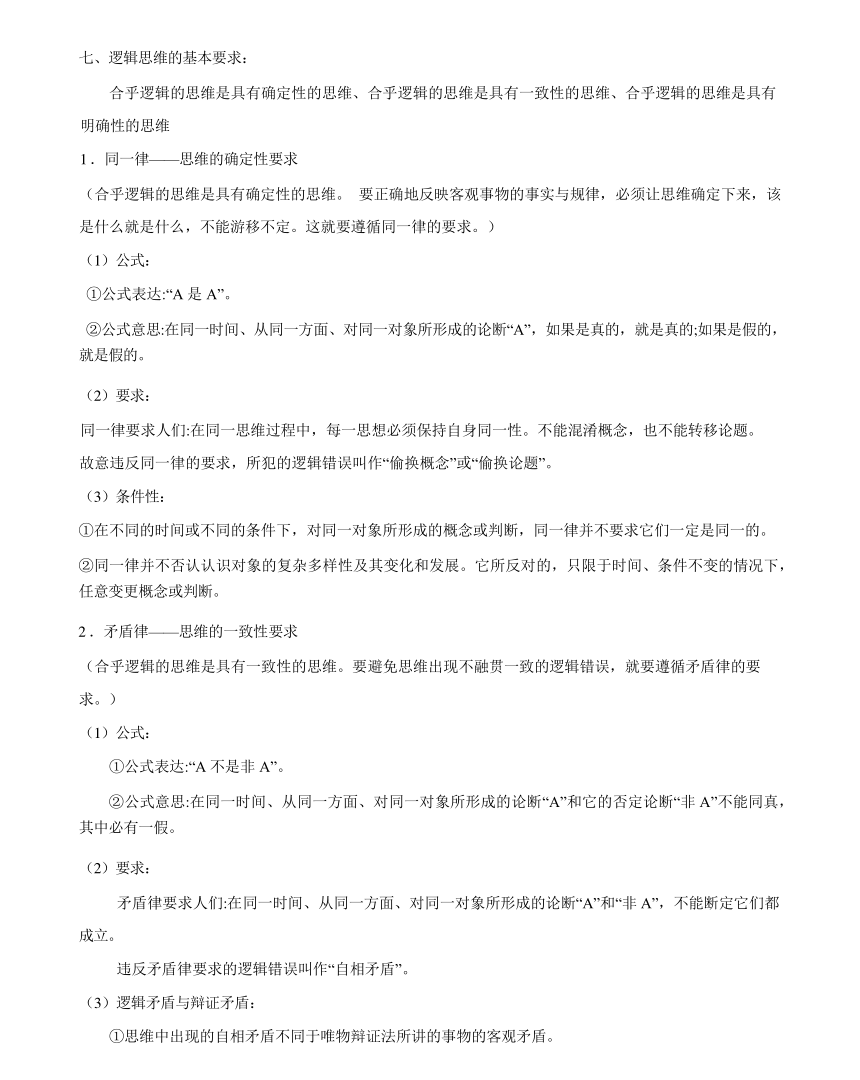 七、逻辑思维的基本要求：

合乎逻辑的思维是具有确定性的思维、合乎逻辑的思维是具有一致性的思维、合乎逻辑的思维是具有明确性的思维

1．同一律——思维的确定性要求

（合乎逻辑的思维是具有确定性的思维。 要正确地反映客观事物的事实与规律，必须让思维确定下来，该是什么就是什么，不能游移不定。这就要遵循同一律的要求。）

（1）公式：

①公式表达:“A 是 A”。

②公式意思:在同一时间、从同一方面、对同一对象所形成的论断“A”，如果是真的，就是真的;如果是假的，就是假的。

（2）要求：

同一律要求人们:在同一思维过程中，每一思想必须保持自身同一性。不能混淆概念，也不能转移论题。

故意违反同一律的要求，所犯的逻辑错误叫作“偷换概念”或“偷换论题”。

（3）条件性：

①在不同的时间或不同的条件下，对同一对象所形成的概念或判断，同一律并不要求它们一定是同一的。

②同一律并不否认认识对象的复杂多样性及其变化和发展。它所反对的，只限于时间、条件不变的情况下，任意变更概念或判断。

2．矛盾律——思维的一致性要求

（合乎逻辑的思维是具有一致性的思维。要避免思维出现不融贯一致的逻辑错误，就要遵循矛盾律的要求。）

（1）公式：

①公式表达:“A 不是非 A”。

②公式意思:在同一时间、从同一方面、对同一对象所形成的论断“A”和它的否定论断“非 A”不能同真，其中必有一假。

（2）要求：

矛盾律要求人们:在同一时间、从同一方面、对同一对象所形成的论断“A”和“非 A”，不能断定它们都成立。

违反矛盾律要求的逻辑错误叫作“自相矛盾”。

（3）逻辑矛盾与辩证矛盾：

①思维中出现的自相矛盾不同于唯物辩证法所讲的事物的客观矛盾。